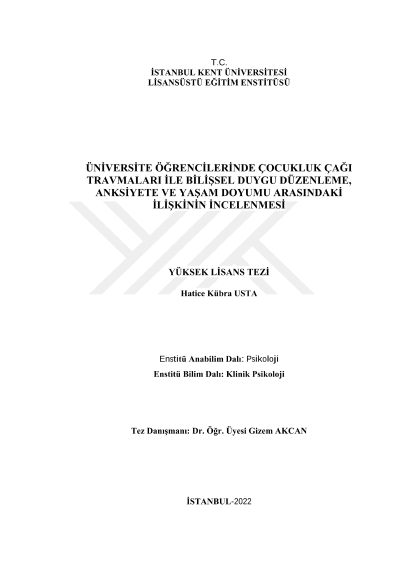 T.C.
İSTANBUL KENT ÜNİVERSİTESİ
LİSANSÜSTÜ EĞİTİM ENSTİTÜSÜ

ÜNİVERSİTE ÖĞRENCİLERİNDE ÇOCUKLUK ÇAĞI TRAVMALARI İLE BİLİŞSEL DUYGU DÜZENLEME, ANKSİYETE VE YAŞAM DOYUMU ARASINDAKİ İLİŞKİNİN İNCELENMESİ

YÜKSEK LİSANS TEZİ

Hatice Kübra USTA

Enstitü Anabilim Dalı: Psikoloji

Enstitü Bilim Dalı: Klinik Psikoloji

Tez Danışmanı: Dr. Öğr. Üyesi Gizem AKCAN

İSTANBUL-2022